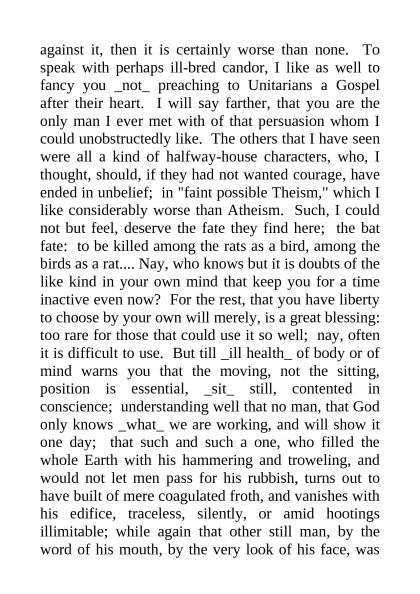 against it, then it is certainly worse than none. To speak with perhaps ill-bred candor, I like as well to fancy you _not_ preaching to Unitarians a Gospel after their heart. I will say farther, that you are the only man I ever met with of that persuasion whom I could unobstructedly like. The others that I have seen were all a kind of halfway-house characters, who, I thought, should, if they had not wanted courage, have ended in unbelief; in "faint possible Theism," which I like considerably worse than Atheism. Such, I could not but feel, deserve the fate they find here; the bat fate: to be killed among the rats as a bird, among the birds as a rat.... Nay, who knows but it is doubts of the like kind in your own mind that keep you for a time inactive even now? For the rest, that you have liberty to choose by your own will merely, is a great blessing: too rare for those that could use it so well; nay, often it is difficult to use. But till _ill health_ of body or of mind warns you that the moving, not the sitting, position is essential, _sit_ still, contented in conscience; understanding well that no man, that God only knows _what_ we are working, and will show it one day; that such and such a one, who filled the whole Earth with his hammering and troweling, and would not let men pass for his rubbish, turns out to have built of mere coagulated froth, and vanishes with his edifice, traceless, silently, or amid hootings illimitable; while again that other still man, by the word of his mouth, by the very look of his face, was